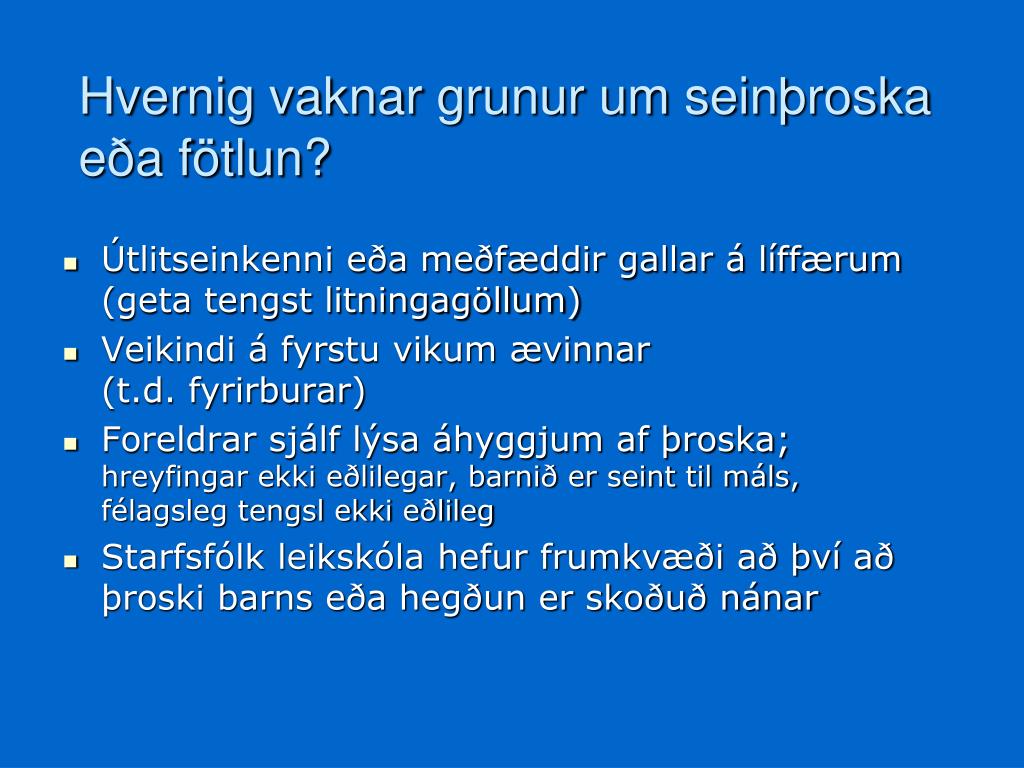 Hvernig vaknar grunur um seinþroska eða fötlun?

- Útlitseinkenni eða meðfæddir gallar á líffærum (geta tengst litningagöllum)
- Veikindi á fyrstu vikum ævinnar (t.d. fyrirburar)
- Foreldrar sjálf lýsa áhyggjum af þroska; hreyfingar ekki eðlilegar, barnið er seint til máls, félagsleg tengsl ekki eðlileg
- Starfsfólk leikskóla hefur frumkvæði að því að þroski barns eða hegðun er skoðuð nánar